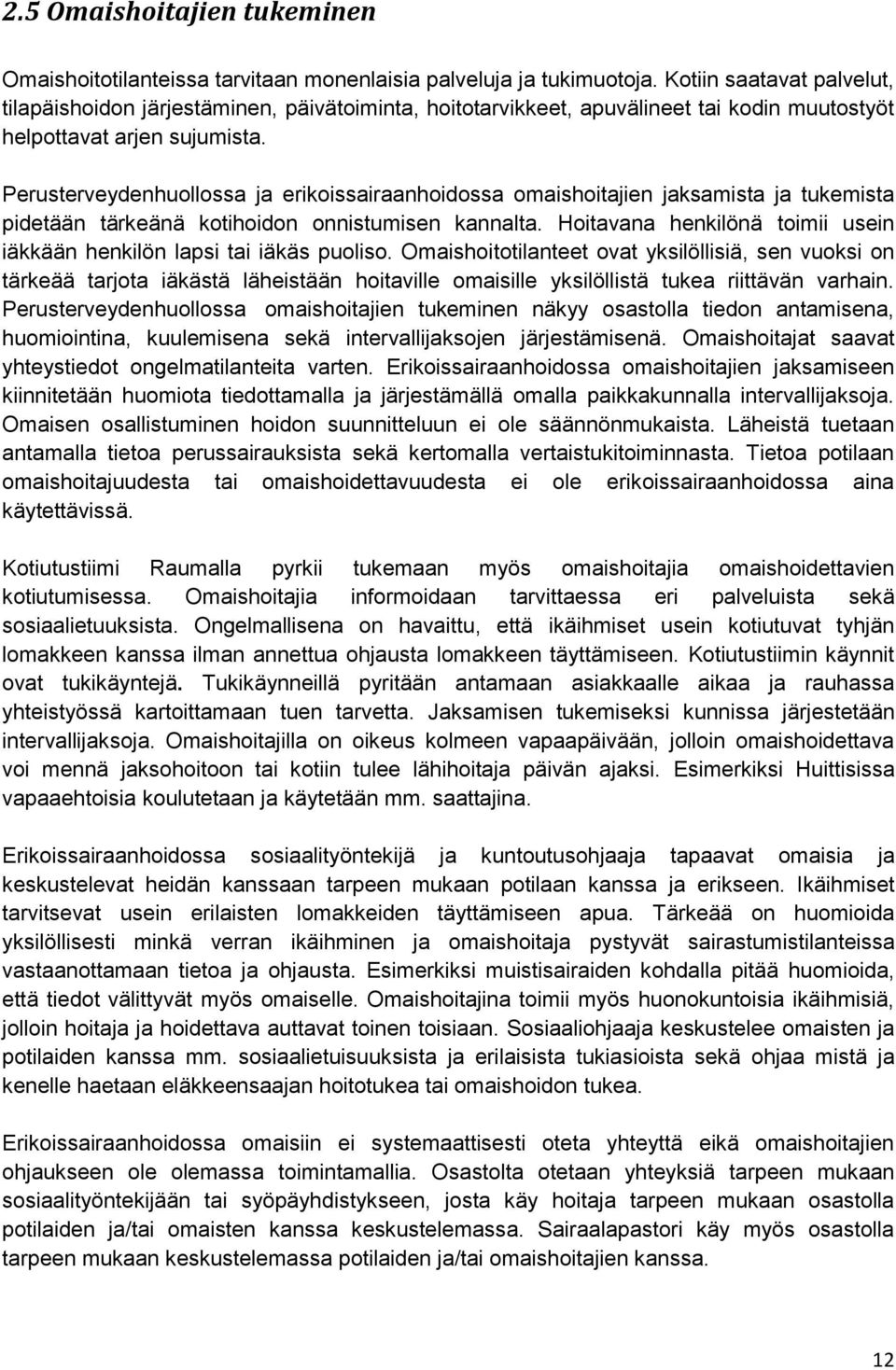 2.5 Omaishoitajien tukeminen

Omaishoitotilanteissa tarvitaan monenlaisia palveluja ja tukimuotoja. Kotiin saatavat palvelut, tilapäishoidon järjestäminen, päivätoiminta, hoitotarvikkeet, apuvälineet tai kodin muutostyöt helpottavat arjen sujumista.

Perusterveydenhuollossa ja erikoissairaanhoidossa omaishoitajien jaksamista ja tukemista pidetään tärkeänä kotihoidon onnistumisen kannalta. Hoitavana henkilönä toimii usein iäkkään henkilön lapsi tai iäkäs puoliso. Omaishoitotilanteet ovat yksilöllisiä, sen vuoksi on tärkeää tarjota iäkästä läheistään hoitaville omaisille yksilöllistä tukea riittävän varhain. Perusterveydenhuollossa omaishoitajien tukeminen näkyy osastolla tiedon antamisena, huomiointina, kuulemisena sekä intervallijaksojen järjestämisenä. Omaishoitajat saavat yhteystiedot ongelmatilanteita varten. Erikoissairaanhoidossa omaishoitajien jaksamiseen kiinnitetään huomiota tiedottamalla ja järjestämällä omalla paikkakunnalla intervallijaksoja. Omaisen osallistuminen hoidon suunnitteluun ei ole säännönmukaista. Läheistä tuetaan antamalla tietoa perussairauksista sekä kertomalla vertaistukitoiminnasta. Tietoa potilaan omaishoitajuudesta tai omaishoidettavuudesta ei ole erikoissairaanhoidossa aina käytettävissä.

Kotiutustiimi Raumalla pyrkii tukemaan myös omaishoitajia omaishoidettavien kotiutumisessa. Omaishoitajia informoidaan tarvittaessa eri palveluista sekä sosiaalietuuksista. Ongelmallisena on havaittu, että ikäihmiset usein kotiutuvat tyhjän lomakkeen kanssa ilman annettua ohjausta lomakkeen täyttämiseen. Kotiutustiimin käynnit ovat tukikäyntejä. Tukikäynneillä pyritään antamaan asiakkaalle aikaa ja rauhassa yhteistyössä kartoittamaan tuen tarvetta. Jaksamisen tukemiseksi kunnissa järjestetään intervallijaksoja. Omaishoitajilla on oikeus kolmeen vapaapäivään, jolloin omaishoidettava voi mennä jaksohoitoon tai kotiin tulee lähihoitaja päivän ajaksi. Esimerkiksi Huittisissa vapaaehtoisia koulutetaan ja käytetään mm. saattajina.

Erikoissairaanhoidossa sosiaalityöntekijä ja kuntoutusohjaaja tapaavat omaisia ja keskustelevat heidän kanssaan tarpeen mukaan potilaan kanssa ja erikseen. Ikäihmiset tarvitsevat usein erilaisten lomakkeiden täyttämiseen apua. Tärkeää on huomioida yksilöllisesti minkä verran ikäihminen ja omaishoitaja pystyvät sairastumistilanteissa vastaanottamaan tietoa ja ohjausta. Esimerkiksi muistisairaiden kohdalla pitää huomioida, että tiedot välittyvät myös omaiselle. Omaishoitajina toimii myös huonokuntoisia ikäihmisiä, jolloin hoitaja ja hoidettava auttavat toinen toisiaan. Sosiaaliohjaaja keskustelee omaisten ja potilaiden kanssa mm. sosiaalietuisuuksista ja erilaisista tukiasioista sekä ohjaa mistä ja kenelle haetaan eläkkeensaajan hoitotukea tai omaishoidon tukea.

Erikoissairaanhoidossa omaisiin ei systemaattisesti oteta yhteyttä eikä omaishoitajien ohjaukseen ole olemassa toimintamallia. Osastolta otetaan yhteyksiä tarpeen mukaan sosiaalityöntekijään tai syöpäyhdistykseen, josta käy hoitaja tarpeen mukaan osastolla potilaiden ja/tai omaisten kanssa keskustelemassa. Sairaalapastori käy myös osastolla tarpeen mukaan keskustelemassa potilaiden ja/tai omaishoitajien kanssa.

12